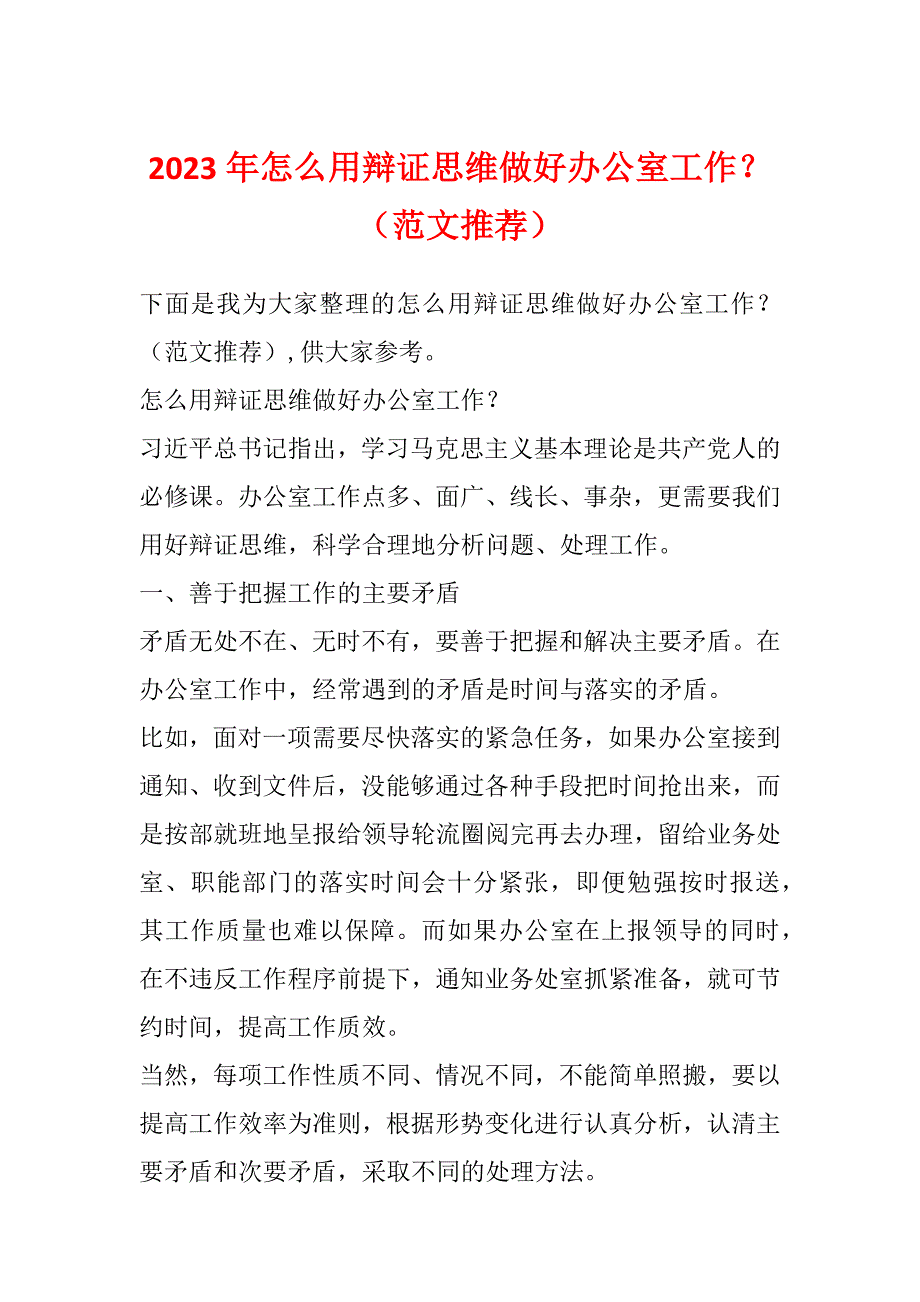 2023年怎么用辩证思维做好办公室工作？（范文推荐）

下面是我为大家整理的怎么用辩证思维做好办公室工作？（范文推荐）,供大家参考。

怎么用辩证思维做好办公室工作？

习近平总书记指出，学习马克思主义基本理论是共产党人的必修课。办公室工作点多、面广、线长、事杂，更需要我们用好辩证思维，科学合理地分析问题、处理工作。

一、善于把握工作的主要矛盾

矛盾无处不在、无时不有，要善于把握和解决主要矛盾。在办公室工作中，经常遇到的矛盾是时间与落实的矛盾。

比如，面对一项需要尽快落实的紧急任务，如果办公室接到通知、收到文件后，没能够通过各种手段把时间抢出来，而是按部就班地呈报给领导轮流圈阅完再去办理，留给业务处室、职能部门的落实时间会十分紧张，即便勉强按时报送，其工作质量也难以保障。而如果办公室在上报领导的同时，在不违反工作程序前提下，通知业务处室抓紧准备，就可节约时间，提高工作质效。

当然，每项工作性质不同、情况不同，不能简单照搬，要以提高工作效率为准则，根据形势变化进行认真分析，认清主要矛盾和次要矛盾，采取不同的处理方法。